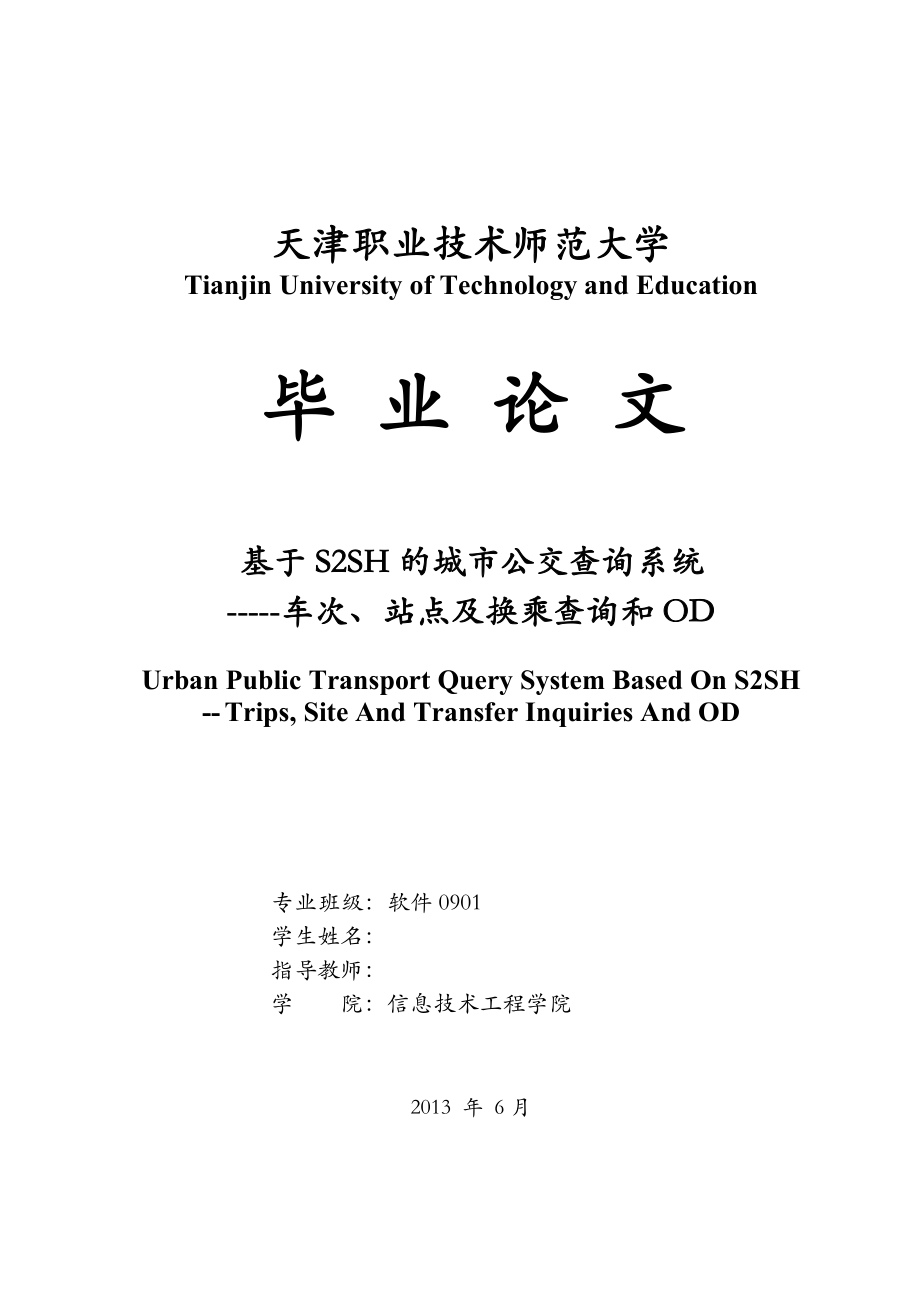 天津职业技术师范大学
Tianjin University of Technology and Education

毕 业 论 文

基于 S2SH 的城市公交查询系统
-----车次、站点及换乘查询和 OD

Urban Public Transport Query System Based On S2SH
-- Trips, Site And Transfer Inquiries And OD

专业班级：软件 0901
学生姓名：
指导教师：
学　　院：信息技术工程学院

2013 年 6 月